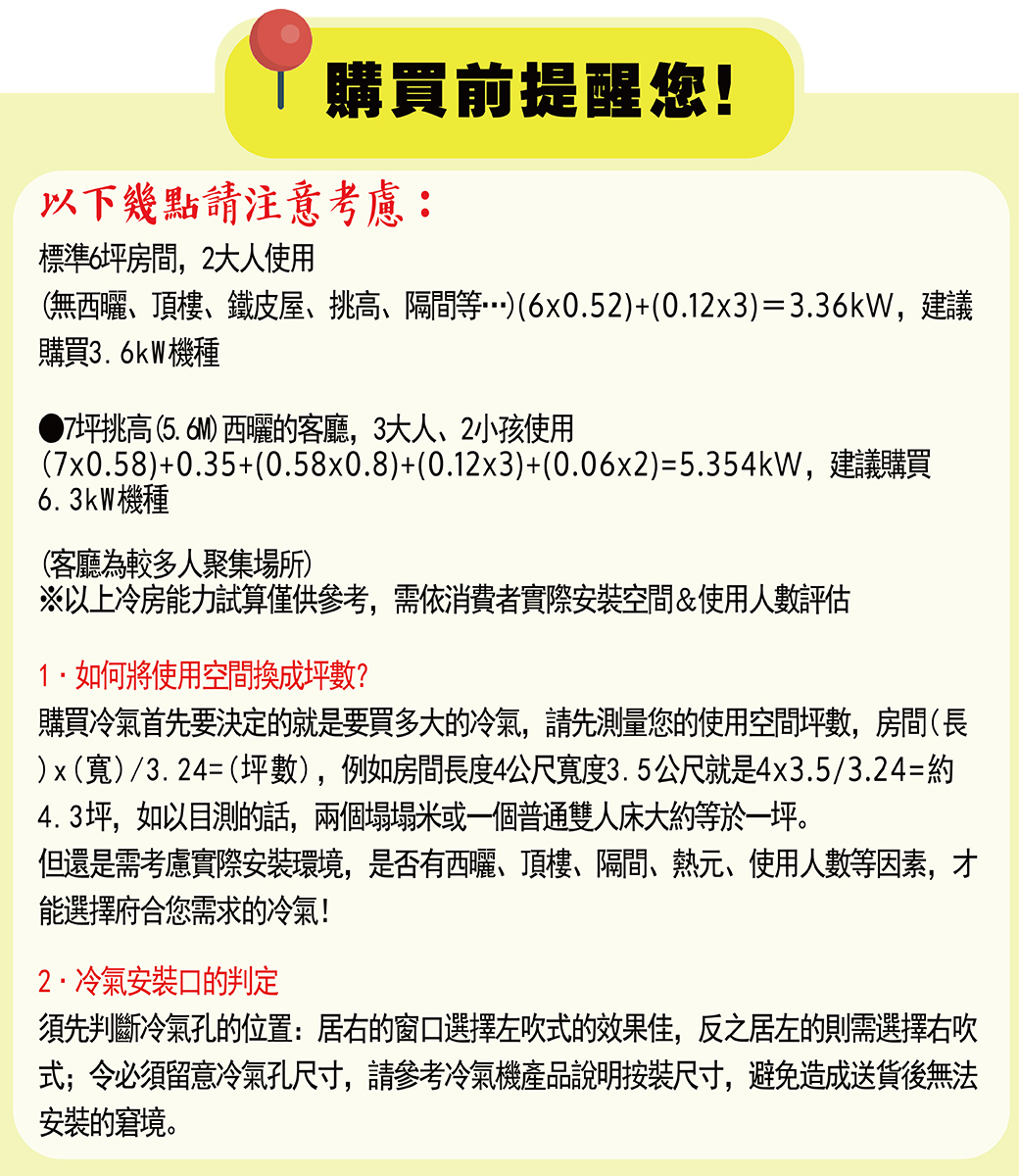 購買前提醒您!

以下幾點請注意考慮:

標準6坪房間，2大人使用
(無西曬、頂樓、鐵皮屋、挑高、隔間等…)(6x0.52)+(0.12x3)＝3.36kW，建議購買3.6kW機種

●7坪挑高(5.6M)西曬的客廳，3大人、2小孩使用
(7x0.58)+0.35+(0.58x0.8)+(0.12x3)+(0.06x2)=5.354kW，建議購買6.3kW機種

(客廳為較多人聚集場所)
※以上冷房能力試算僅供參考，需依消費者實際安裝空間&使用人數評估

1．如何將使用空間換成坪數?
購買冷氣首先要決定的就是要買多大的冷氣，請先測量您的使用空間坪數，房間(長)x(寬)/3.24=(坪數)，例如房間長度4公尺寬度3.5公尺就是4x3.5/3.24=約4.3坪，如以目測的話，兩個塌塌米或一個普通雙人床大約等於一坪。
但還是需考慮實際安裝環境，是否有西曬、頂樓、隔間、熱元、使用人數等因素，才能選擇府合您需求的冷氣!

2．冷氣安裝口的判定
須先判斷冷氣孔的位置：居右的窗口選擇左吹式的效果佳，反之居左的則需選擇右吹式；令必須留意冷氣孔尺寸，請參考冷氣機產品說明按裝尺寸，避免造成送貨後無法安裝的窘境。